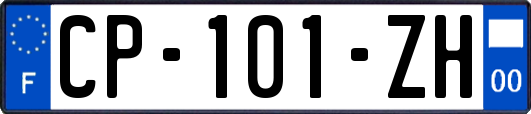 F

CP-101-ZH

00